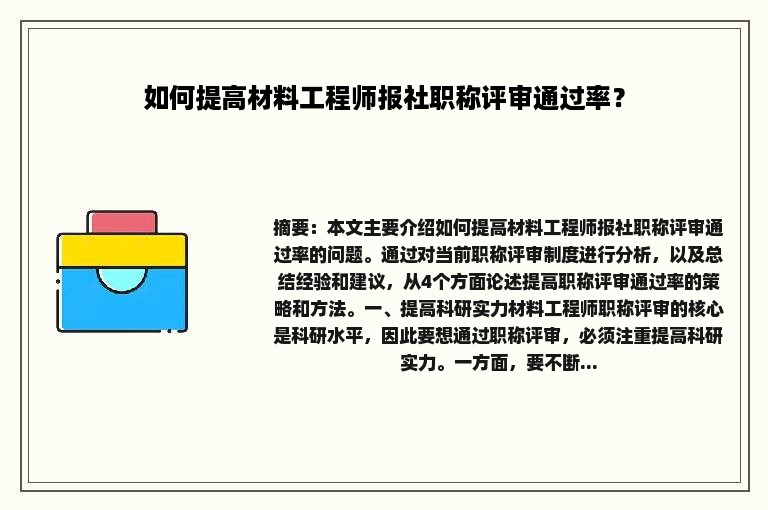 如何提高材料工程师报社职称评审通过率？

摘要：本文主要介绍如何提高材料工程师报社职称评审通过率的问题。通过对当前职称评审制度进行分析，以及总结经验和建议，从4个方面论述提高职称评审通过率的策略和方法。一、提高科研实力材料工程师职称评审的核心是科研水平，因此要想通过职称评审，必须注重提高科研实力。一方面，要不断...